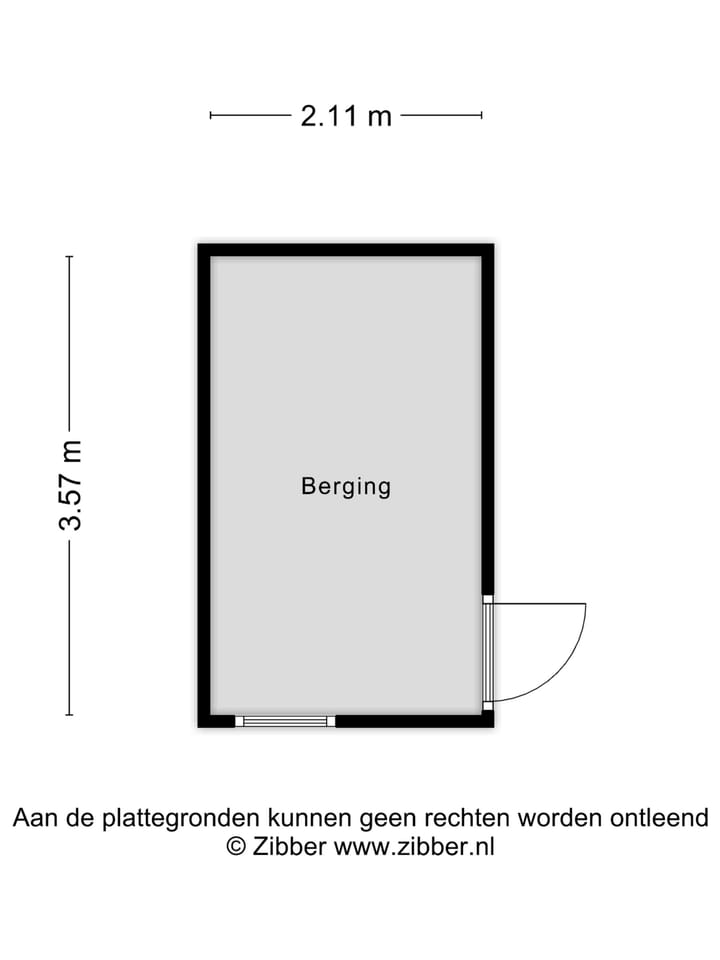 2.11 m

3.57 m

Berging

Aan de plattegronden kunnen geen rechten worden ontleend
© Zibber www.zibber.nl